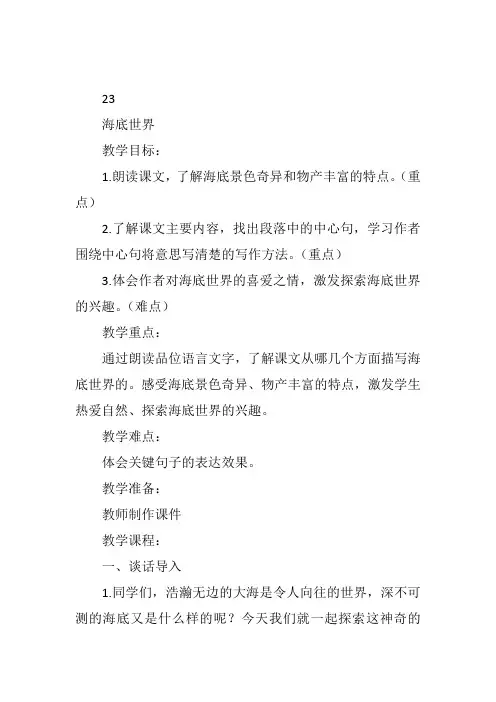 23

海底世界

教学目标：

1.朗读课文，了解海底景色奇异和物产丰富的特点。（重点）

2.了解课文主要内容，找出段落中的中心句，学习作者围绕中心句将意思写清楚的写作方法。（重点）

3.体会作者对海底世界的喜爱之情，激发探索海底世界的兴趣。（难点）

教学重点：

通过朗读品位语言文字，了解课文从哪几个方面描写海底世界的。感受海底景色奇异、物产丰富的特点，激发学生热爱自然、探索海底世界的兴趣。

教学难点：

体会关键句子的表达效果。

教学准备：

教师制作课件

教学课程：

一、谈话导入

1.同学们，浩瀚无边的大海是令人向往的世界，深不可测的海底又是什么样的呢？今天我们就一起探索这神奇的